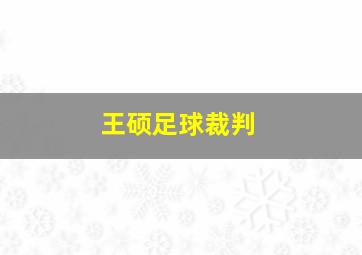 王硕足球裁判